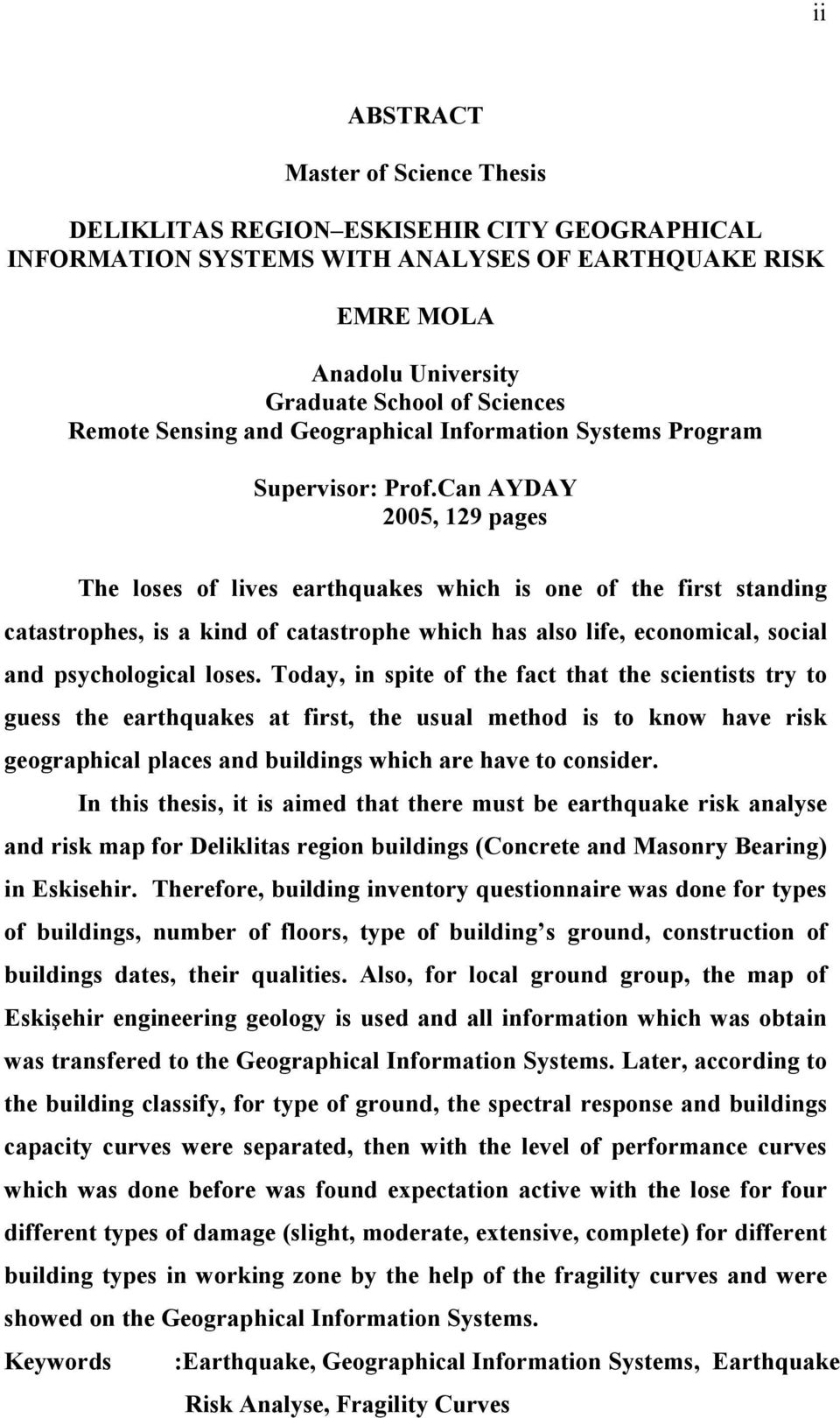 ii

ABSTRACT

Master of Science Thesis

DELIKLITAS REGION–ESKISEHIR CITY GEOGRAPHICAL INFORMATION SYSTEMS WITH ANALYSES OF EARTHQUAKE RISK

EMRE MOLA

Anadolu University
Graduate School of Sciences
Remote Sensing and Geographical Information Systems Program

Supervisor: Prof.Can AYDAY
2005, 129 pages

The loses of lives earthquakes which is one of the first standing catastrophes, is a kind of catastrophe which has also life, economical, social and psychological loses. Today, in spite of the fact that the scientists try to guess the earthquakes at first, the usual method is to know have risk geographical places and buildings which are have to consider.

In this thesis, it is aimed that there must be earthquake risk analyse and risk map for Deliklitas region buildings (Concrete and Masonry Bearing) in Eskisehir. Therefore, building inventory questionnaire was done for types of buildings, number of floors, type of building s ground, construction of buildings dates, their qualities. Also, for local ground group, the map of Eskişehir engineering geology is used and all information which was obtain was transfered to the Geographical Information Systems. Later, according to the building classify, for type of ground, the spectral response and buildings capacity curves were separated, then with the level of performance curves which was done before was found expectation active with the lose for four different types of damage (slight, moderate, extensive, complete) for different building types in working zone by the help of the fragility curves and were showed on the Geographical Information Systems.

Keywords :Earthquake, Geographical Information Systems, Earthquake Risk Analyse, Fragility Curves